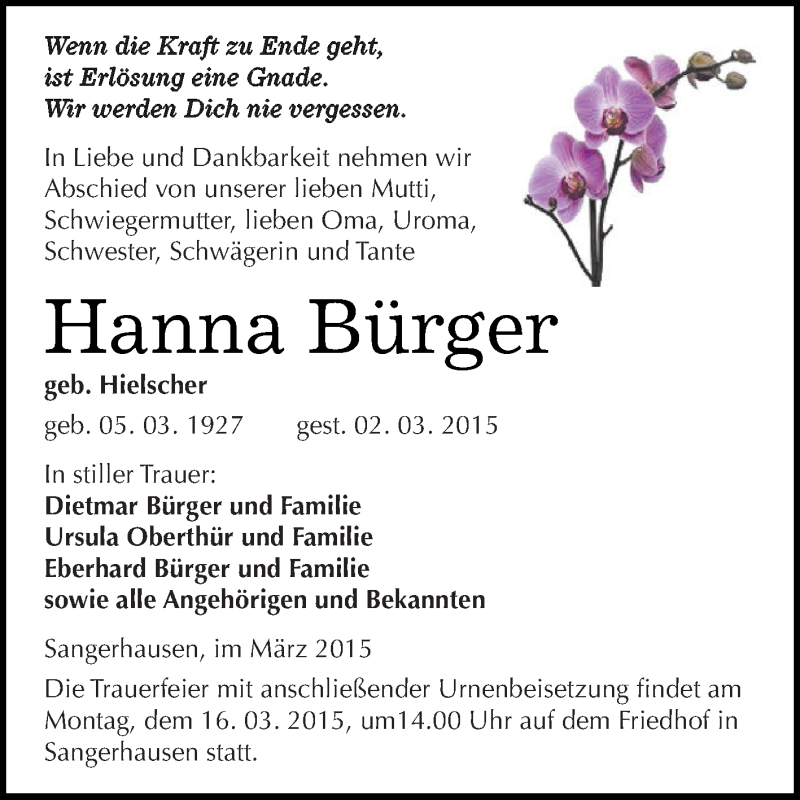 Wenn die Kraft zu Ende geht,
ist Erlösung eine Gnade.
Wir werden Dich nie vergessen.

In Liebe und Dankbarkeit nehmen wir Abschied von unserer lieben Mutti, Schwiegermutter, lieben Oma, Uroma, Schwester, Schwägerin und Tante

Hanna Bürger

geb. Hielscher

geb. 05. 03. 1927 gest. 02. 03. 2015

In stiller Trauer:
Dietmar Bürger und Familie
Ursula Oberthür und Familie
Eberhard Bürger und Familie
sowie alle Angehörigen und Bekannten

Sangerhausen, im März 2015

Die Trauerfeier mit anschließender Urnenbeisetzung findet am Montag, dem 16. 03. 2015, um14.00 Uhr auf dem Friedhof in Sangerhausen statt.